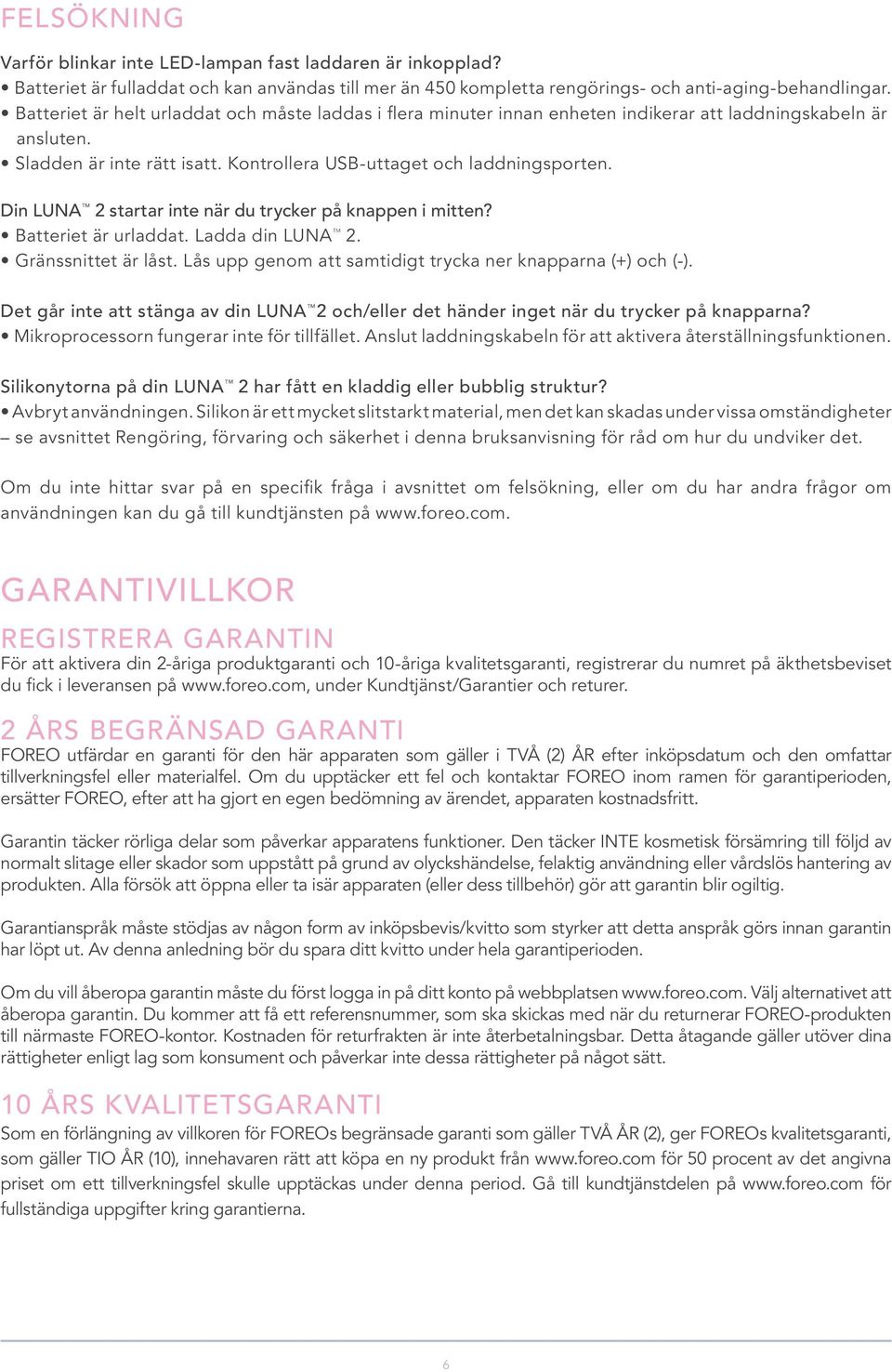 FELSÖKNING

Varför blinkar inte LED-lampan fast laddaren är inkopplad?
• Batteriet är fulladdat och kan användas till mer än 450 kompletta rengörings- och anti-aging-behandlingar.
• Batteriet är helt urladdat och måste laddas i flera minuter innan enheten indikerar att laddningskabeln är ansluten.
• Sladden är inte rätt isatt. Kontrollera USB-uttaget och laddningsporten.

Din LUNA™ 2 startar inte när du trycker på knappen i mitten?
• Batteriet är urladdat. Ladda din LUNA™ 2.
• Gränssnittet är låst. Lås upp genom att samtidigt trycka ner knapparna (+) och (-).

Det går inte att stänga av din LUNA™2 och/eller det händer inget när du trycker på knapparna?
• Mikroprocessorn fungerar inte för tillfället. Anslut laddningskabeln för att aktivera återställningsfunktionen.

Silikonytorna på din LUNA™ 2 har fått en kladdig eller bubblig struktur?
• Avbryt användningen. Silikon är ett mycket slitstarkt material, men det kan skadas under vissa omständigheter – se avsnittet Rengöring, förvaring och säkerhet i denna bruksanvisning för råd om hur du undviker det.

Om du inte hittar svar på en specifik fråga i avsnittet om felsökning, eller om du har andra frågor om användningen kan du gå till kundtjänsten på www.foreo.com.

GARANTIVILLKOR

REGISTRERA GARANTIN
För att aktivera din 2-åriga produktgaranti och 10-åriga kvalitetsgaranti, registrerar du numret på äkthetsbeviset du fick i leveransen på www.foreo.com, under Kundtjänst/Garantier och returer.

2 ÅRS BEGRÄNSAD GARANTI
FOREO utfärdar en garanti för den här apparaten som gäller i TVÅ (2) ÅR efter inköpsdatum och den omfattar tillverkningsfel eller materialfel. Om du upptäcker ett fel och kontaktar FOREO inom ramen för garantiperioden, ersätter FOREO, efter att ha gjort en egen bedömning av ärendet, apparaten kostnadsfritt.

Garantin täcker rörliga delar som påverkar apparatens funktioner. Den täcker INTE kosmetisk försämring till följd av normalt slitage eller skador som uppstått på grund av olyckshändelse, felaktig användning eller vårdslös hantering av produkten. Alla försök att öppna eller ta isär apparaten (eller dess tillbehör) gör att garantin blir ogiltig.

Garantianspråk måste stödjas av någon form av inköpsbevis/kvitto som styrker att detta anspråk görs innan garantin har löpt ut. Av denna anledning bör du spara ditt kvitto under hela garantiperioden.

Om du vill åberopa garantin måste du först logga in på ditt konto på webbplatsen www.foreo.com. Välj alternativet att åberopa garantin. Du kommer att få ett referensnummer, som ska skickas med när du returnerar FOREO-produkten till närmaste FOREO-kontor. Kostnaden för returfrakten är inte återbetalningsbar. Detta åtagande gäller utöver dina rättigheter enligt lag som konsument och påverkar inte dessa rättigheter på något sätt.

10 ÅRS KVALITETSGARANTI
Som en förlängning av villkoren för FOREOs begränsade garanti som gäller TVÅ ÅR (2), ger FOREOs kvalitetsgaranti, som gäller TIO ÅR (10), innehavaren rätt att köpa en ny produkt från www.foreo.com för 50 procent av det angivna priset om ett tillverkningsfel skulle upptäckas under denna period. Gå till kundtjänstdelen på www.foreo.com för fullständiga uppgifter kring garantierna.

6